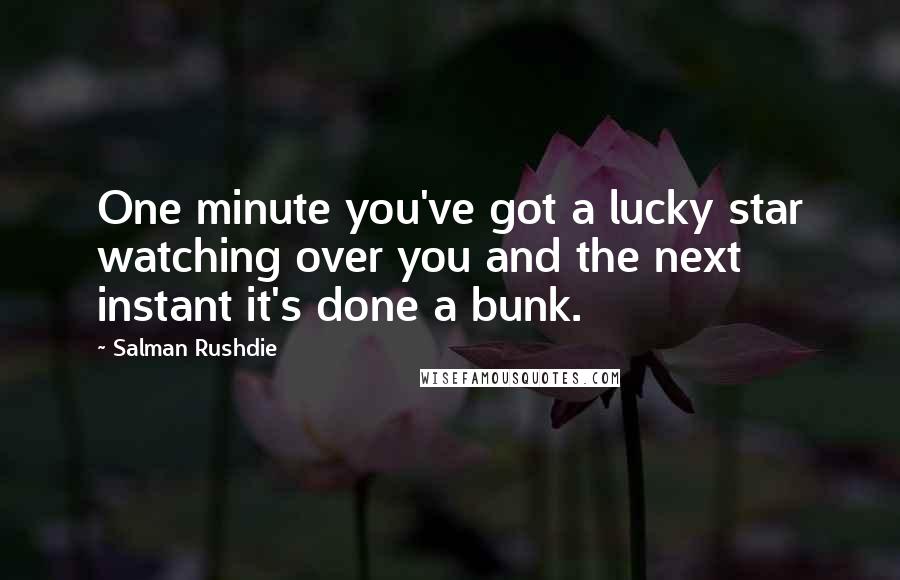 One minute you've got a lucky star watching over you and the next instant it's done a bunk.

- Salman Rushdie

WISEFAMOUSQUOTES.COM